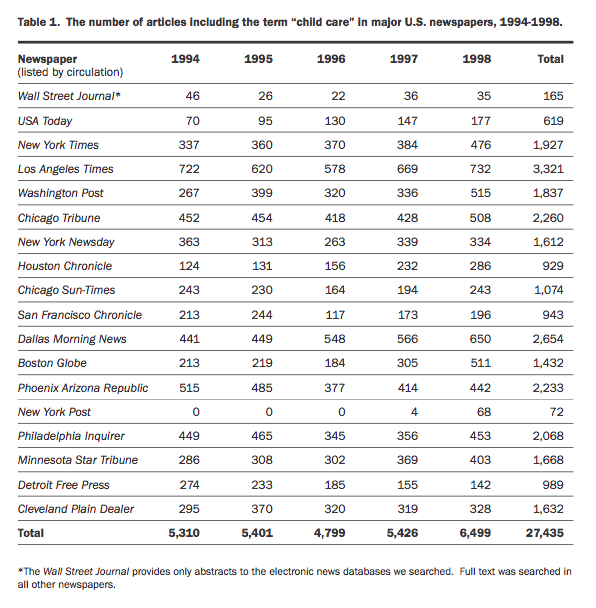 Table 1. The number of articles including the term "child care" in major U.S. newspapers, 1994-1998.

| Newspaper (listed by circulation) | 1994 | 1995 | 1996 | 1997 | 1998 | Total |
|---|---|---|---|---|---|---|
| Wall Street Journal* | 46 | 26 | 22 | 36 | 35 | 165 |
| USA Today | 70 | 95 | 130 | 147 | 177 | 619 |
| New York Times | 337 | 360 | 370 | 384 | 476 | 1,927 |
| Los Angeles Times | 722 | 620 | 578 | 669 | 732 | 3,321 |
| Washington Post | 267 | 399 | 320 | 336 | 515 | 1,837 |
| Chicago Tribune | 452 | 454 | 418 | 428 | 508 | 2,260 |
| New York Newsday | 363 | 313 | 263 | 339 | 334 | 1,612 |
| Houston Chronicle | 124 | 131 | 156 | 232 | 286 | 929 |
| Chicago Sun-Times | 243 | 230 | 164 | 194 | 243 | 1,074 |
| San Francisco Chronicle | 213 | 244 | 117 | 173 | 196 | 943 |
| Dallas Morning News | 441 | 449 | 548 | 566 | 650 | 2,654 |
| Boston Globe | 213 | 219 | 184 | 305 | 511 | 1,432 |
| Phoenix Arizona Republic | 515 | 485 | 377 | 414 | 442 | 2,233 |
| New York Post | 0 | 0 | 0 | 4 | 68 | 72 |
| Philadelphia Inquirer | 449 | 465 | 345 | 356 | 453 | 2,068 |
| Minnesota Star Tribune | 286 | 308 | 302 | 369 | 403 | 1,668 |
| Detroit Free Press | 274 | 233 | 185 | 155 | 142 | 989 |
| Cleveland Plain Dealer | 295 | 370 | 320 | 319 | 328 | 1,632 |
| Total | 5,310 | 5,401 | 4,799 | 5,426 | 6,499 | 27,435 |

*The Wall Street Journal provides only abstracts to the electronic news databases we searched. Full text was searched in all other newspapers.